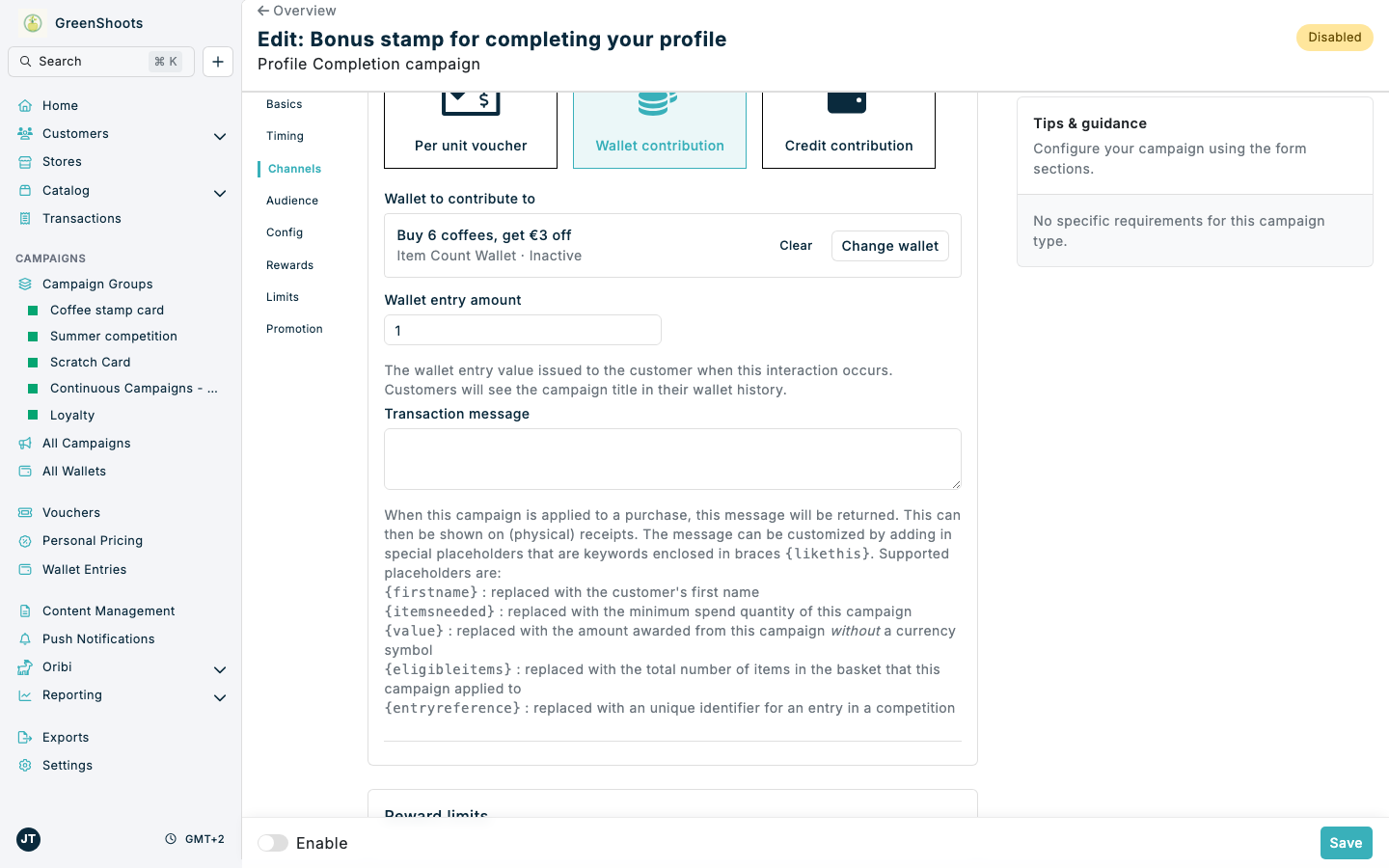 GreenShoots

Search ⌘ K

Home
Customers
Stores
Catalog
Transactions

CAMPAIGNS
Campaign Groups
Coffee stamp card
Summer competition
Scratch Card
Continuous Campaigns - ...
Loyalty
All Campaigns
All Wallets

Vouchers
Personal Pricing
Wallet Entries

Content Management
Push Notifications
Oribi
Reporting

Exports
Settings

JT
GMT+2

← Overview
Edit: Bonus stamp for completing your profile
Profile Completion campaign

Disabled

Basics
Timing
Channels
Audience
Config
Rewards
Limits
Promotion

Per unit voucher
Wallet contribution
Credit contribution

Wallet to contribute to
Buy 6 coffees, get €3 off
Item Count Wallet · Inactive
Clear
Change wallet

Wallet entry amount
1

The wallet entry value issued to the customer when this interaction occurs. Customers will see the campaign title in their wallet history.

Transaction message

When this campaign is applied to a purchase, this message will be returned. This can then be shown on (physical) receipts. The message can be customized by adding in special placeholders that are keywords enclosed in braces {likethis}. Supported placeholders are:
{firstname} : replaced with the customer's first name
{itemsneeded} : replaced with the minimum spend quantity of this campaign
{value} : replaced with the amount awarded from this campaign without a currency symbol
{eligibleitems} : replaced with the total number of items in the basket that this campaign applied to
{entryreference} : replaced with an unique identifier for an entry in a competition

Reward limits

Tips & guidance
Configure your campaign using the form sections.

No specific requirements for this campaign type.

Enable
Save